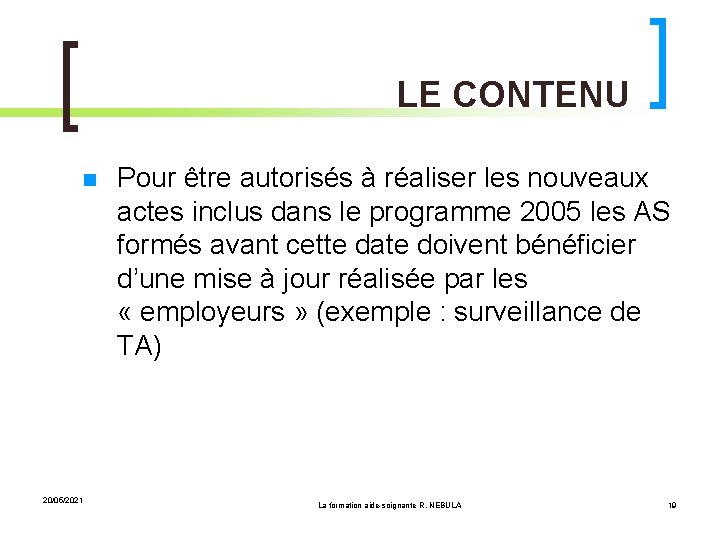 LE CONTENU

Pour être autorisés à réaliser les nouveaux actes inclus dans le programme 2005 les AS formés avant cette date doivent bénéficier d'une mise à jour réalisée par les « employeurs » (exemple : surveillance de TA)

20/06/2021

La formation aide-soignante R. NEBULA

19